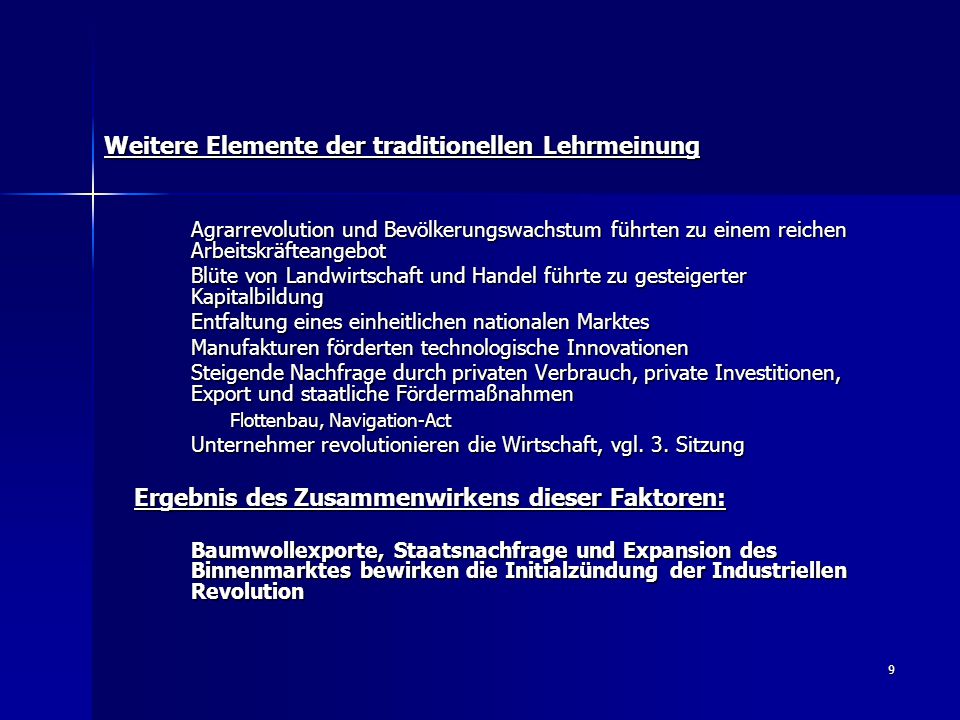 Weitere Elemente der traditionellen Lehrmeinung

Agrarrevolution und Bevölkerungswachstum führten zu einem reichen Arbeitskräfteangebot

Blüte von Landwirtschaft und Handel führte zu gesteigerter Kapitalbildung

Entfaltung eines einheitlichen nationalen Marktes

Manufakturen förderten technologische Innovationen

Steigende Nachfrage durch privaten Verbrauch, private Investitionen, Export und staatliche Fördermaßnahmen

Flottenbau, Navigation-Act

Unternehmer revolutionieren die Wirtschaft, vgl. 3. Sitzung

Ergebnis des Zusammenwirkens dieser Faktoren:

Baumwollexporte, Staatsnachfrage und Expansion des Binnenmarktes bewirken die Initialzündung der Industriellen Revolution

9